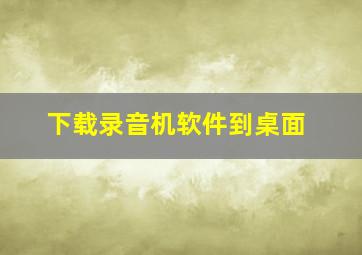 下载录音机软件到桌面